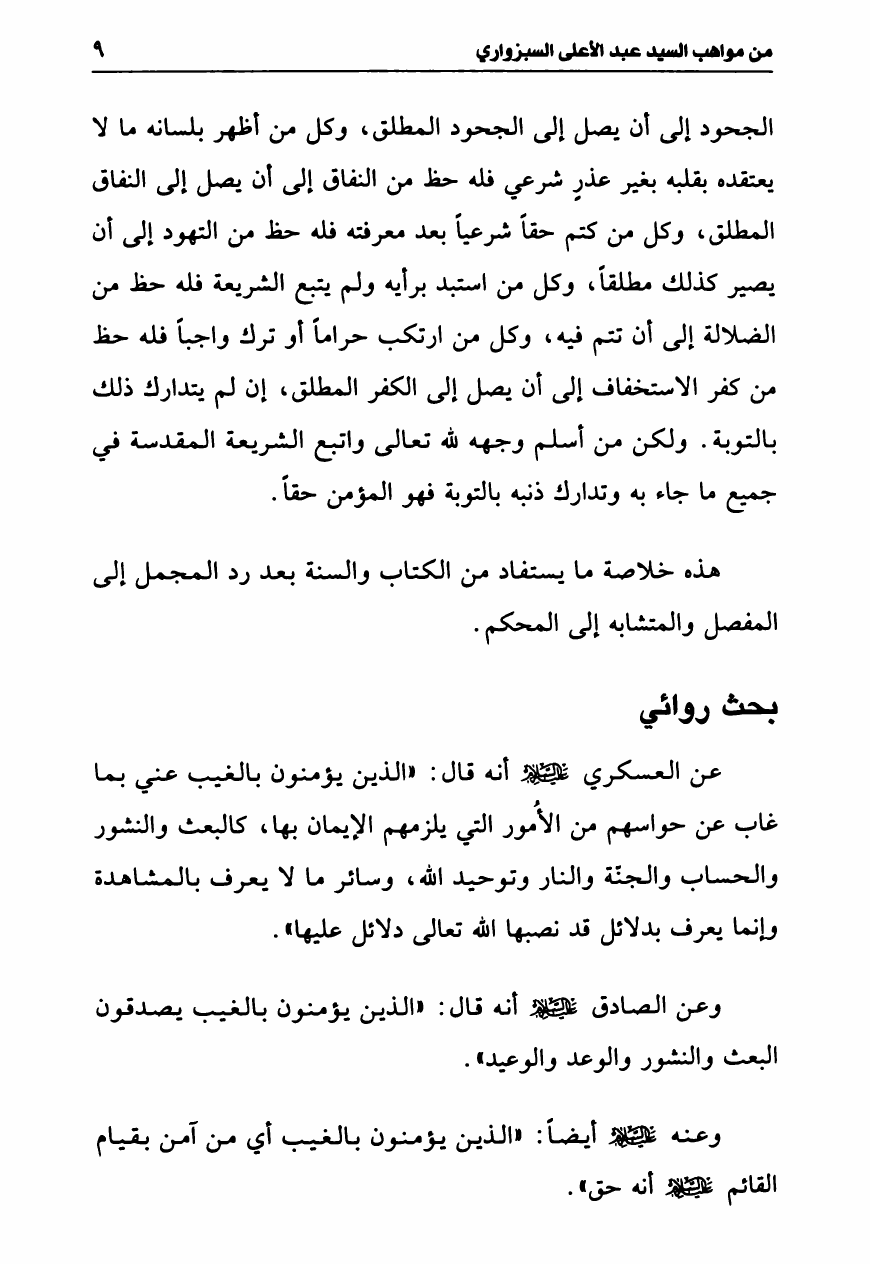 من مواهب السيد عبد الأعلى السبزواري ٩

الجحود إلى أن يصل إلى الجحود المطلق، وكل من أظهر بلسانه ما لا يعتقده بقلبه بغير عذرٍ شرعي فله حظ من النفاق إلى أن يصل إلى النفاق المطلق، وكل من كتم حقاً شرعياً بعد معرفته فله حظ من التهود إلى أن يصير كذلك مطلقاً، وكل من استبد برأيه ولم يتبع الشريعة فله حظ من الضلالة إلى أن تتم فيه، وكل من ارتكب حراماً أو ترك واجباً فله حظ من كفر الاستخفاف إلى أن يصل إلى الكفر المطلق، إن لم يتدارك ذلك بالتوبة. ولكن من أسلم وجهه لله تعالى واتبع الشريعة المقدسة في جميع ما جاء به وتدارك ذنبه بالتوبة فهو المؤمن حقاً.

هذه خلاصة ما يستفاد من الكتاب والسنة بعد رد المجمل إلى المفصل والمتشابه إلى المحكم.

بحث روائي

عن العسكري عليه السلام أنه قال: «الذين يؤمنون بالغيب عني بما غاب عن حواسهم من الأُمور التي يلزمهم الإيمان بها، كالبعث والنشور والحساب والجنّة والنار وتوحيد الله، وسائر ما لا يعرف بالمشاهدة وإنما يعرف بدلائل قد نصبها الله تعالى دلائل عليها».

وعن الصادق عليه السلام أنه قال: «الذين يؤمنون بالغيب يصدقون البعث والنشور والوعد والوعيد».

وعنه عليه السلام أيضاً: «الذين يؤمنون بالغيب أي من آمن بقيام القائم عليه السلام أنه حق».